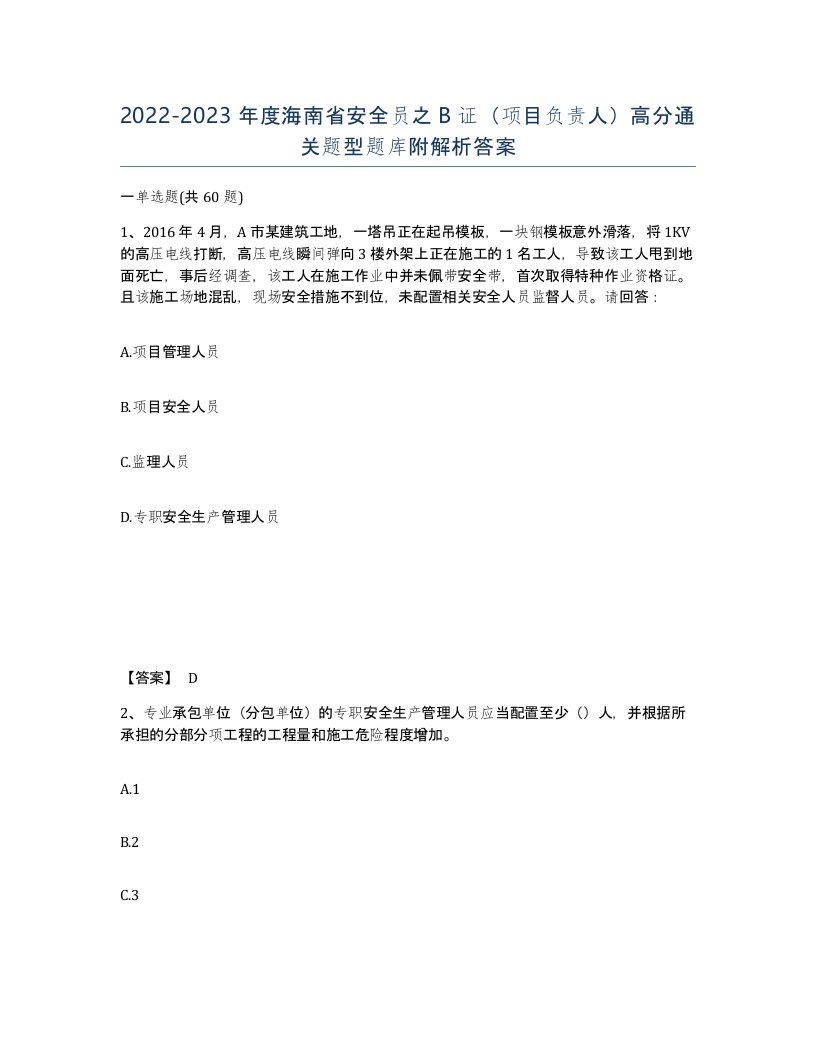 2022-2023 年度海南省安全员之 B 证（项目负责人）高分通关题型题库附解析答案

一单选题(共 60 题)

1、2016 年 4 月，A 市某建筑工地，一塔吊正在起吊模板，一块钢模板意外滑落，将 1KV 的高压电线打断，高压电线瞬间弹向 3 楼外架上正在施工的 1 名工人，导致该工人甩到地面死亡，事后经调查，该工人在施工作业中并未佩带安全带，首次取得特种作业资格证。且该施工场地混乱，现场安全措施不到位，未配置相关安全人员监督人员。请回答：

A.项目管理人员

B.项目安全人员

C.监理人员

D.专职安全生产管理人员

【答案】 D

2、专业承包单位（分包单位）的专职安全生产管理人员应当配置至少（）人，并根据所承担的分部分项工程的工程量和施工危险程度增加。

A.1

B.2

C.3